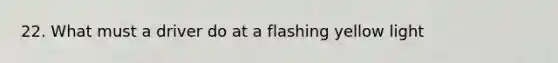 22. What must a driver do at a flashing yellow light